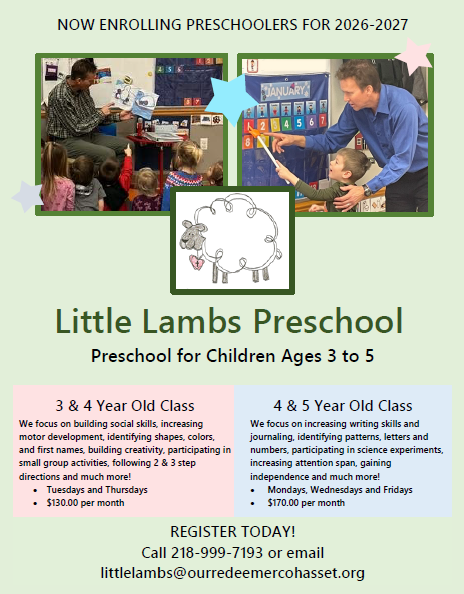 NOW ENROLLING PRESCHOOLERS FOR 2026-2027

Little Lambs Preschool

Preschool for Children Ages 3 to 5

3 & 4 Year Old Class

We focus on building social skills, increasing motor development, identifying shapes, colors, and first names, building creativity, participating in small group activities, following 2 & 3 step directions and much more!

• Tuesdays and Thursdays
• $130.00 per month

4 & 5 Year Old Class

We focus on increasing writing skills and journaling, identifying patterns, letters and numbers, participating in science experiments, increasing attention span, gaining independence and much more!

• Mondays, Wednesdays and Fridays
• $170.00 per month

REGISTER TODAY!
Call 218-999-7193 or email
littlelambs@ourredeemercohasset.org